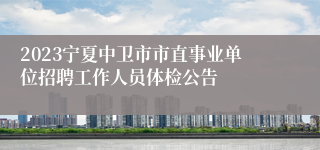 2023宁夏中卫市市直事业单位招聘工作人员体检公告